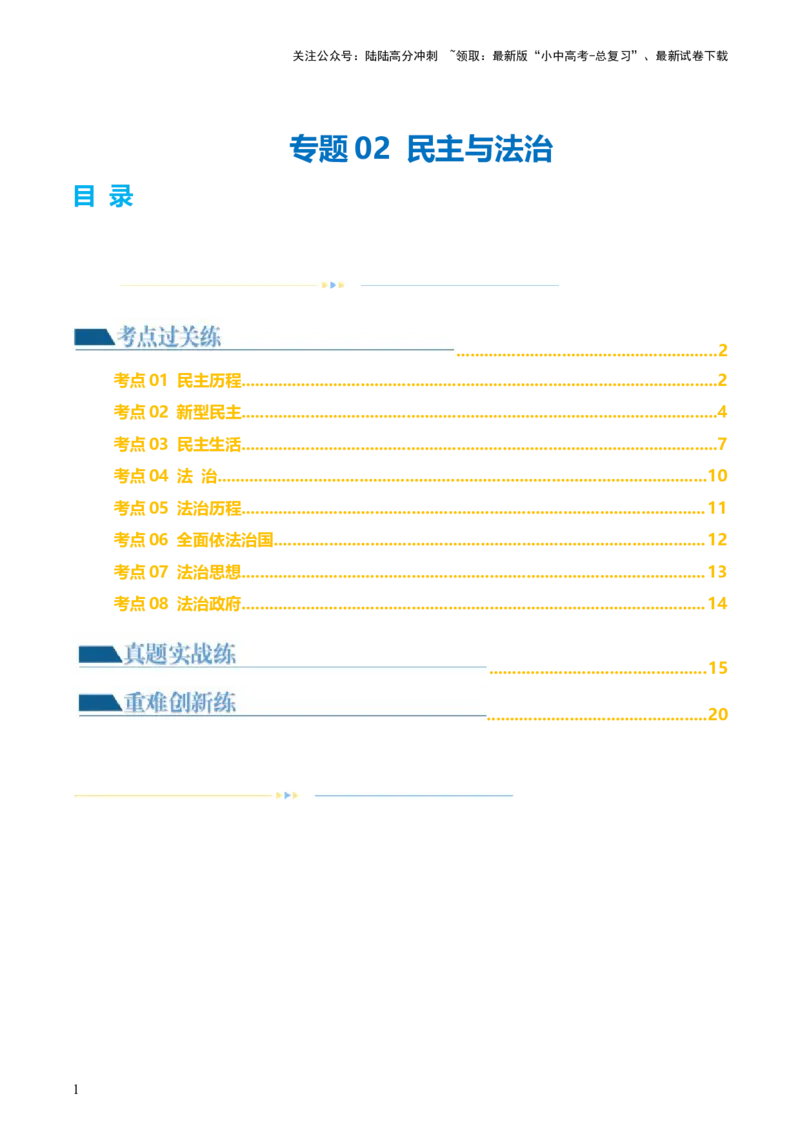 关注公众号：陆陆高分冲刺 ~领取：最新版“小中高考-总复习”、最新试卷下载

专题02 民主与法治

目 录

考点过关练 2

考点01 民主历程 2

考点02 新型民主 4

考点03 民主生活 7

考点04 法 治 10

考点05 法治历程 11

考点06 全面依法治国 12

考点07 法治思想 13

考点08 法治政府 14

真题实战练 15

重难创新练 20

1